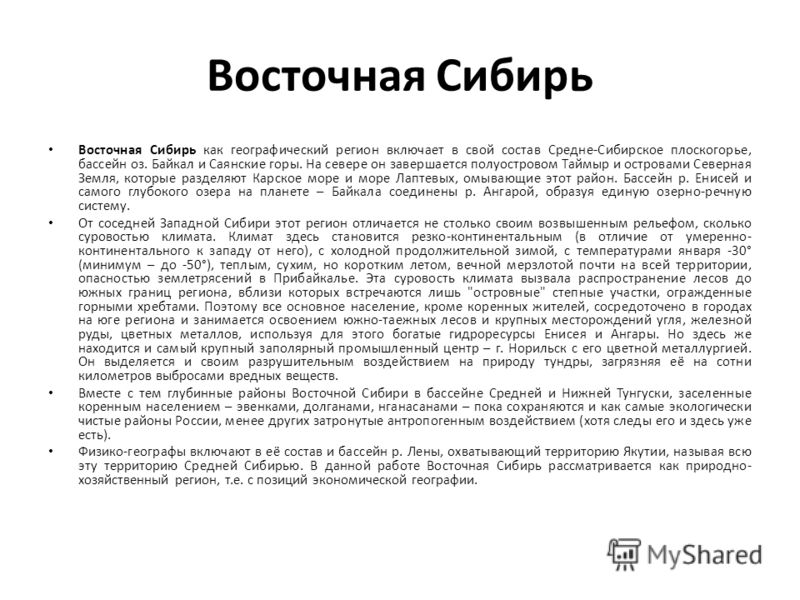 Восточная Сибирь

• Восточная Сибирь как географический регион включает в свой состав Средне-Сибирское плоскогорье, бассейн оз. Байкал и Саянские горы. На севере он завершается полуостровом Таймыр и островами Северная Земля, которые разделяют Карское море и море Лаптевых, омывающие этот район. Бассейн р. Енисей и самого глубокого озера на планете – Байкала соединены р. Ангарой, образуя единую озерно-речную систему.

• От соседней Западной Сибири этот регион отличается не столько своим возвышенным рельефом, сколько суровостью климата. Климат здесь становится резко-континентальным (в отличие от умеренно-континентального к западу от него), с холодной продолжительной зимой, с температурами января -30° (минимум – до -50°), теплым, сухим, но коротким летом, вечной мерзлотой почти на всей территории, опасностью землетрясений в Прибайкалье. Эта суровость климата вызвала распространение лесов до южных границ региона, вблизи которых встречаются лишь "островные" степные участки, огражденные горными хребтами. Поэтому все основное население, кроме коренных жителей, сосредоточено в городах на юге региона и занимается освоением южно-таежных лесов и крупных месторождений угля, железной руды, цветных металлов, используя для этого богатые гидроресурсы Енисея и Ангары. Но здесь же находится и самый крупный заполярный промышленный центр – г. Норильск с его цветной металлургией. Он выделяется и своим разрушительным воздействием на природу тундры, загрязняя её на сотни километров выбросами вредных веществ.

• Вместе с тем глубинные районы Восточной Сибири в бассейне Средней и Нижней Тунгуски, заселенные коренным населением – эвенками, долганами, нганасанами – пока сохраняются и как самые экологически чистые районы России, менее других затронутые антропогенным воздействием (хотя следы его и здесь уже есть).

• Физико-географы включают в её состав и бассейн р. Лены, охватывающий территорию Якутии, называя всю эту территорию Средней Сибирью. В данной работе Восточная Сибирь рассматривается как природно-хозяйственный регион, т.е. с позиций экономической географии.

MyShared